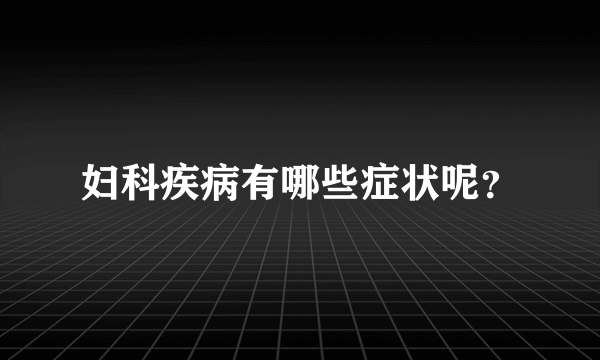 妇科疾病有哪些症状呢?